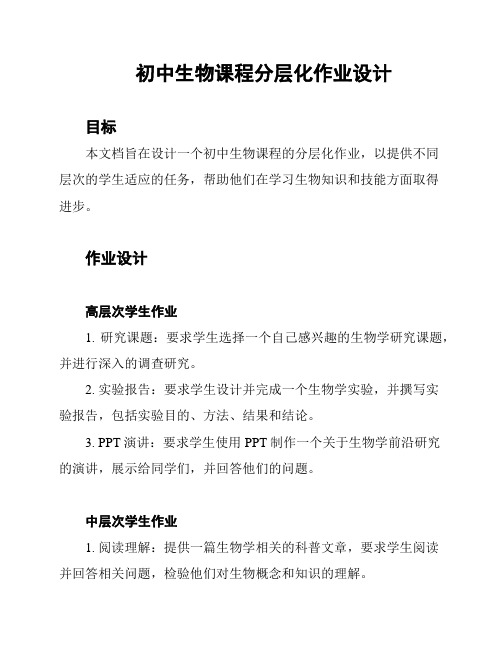 初中生物课程分层化作业设计

目标

本文档旨在设计一个初中生物课程的分层化作业，以提供不同层次的学生适应的任务，帮助他们在学习生物知识和技能方面取得进步。

作业设计

高层次学生作业

1. 研究课题：要求学生选择一个自己感兴趣的生物学研究课题，并进行深入的调查研究。

2. 实验报告：要求学生设计并完成一个生物学实验，并撰写实验报告，包括实验目的、方法、结果和结论。

3. PPT 演讲：要求学生使用 PPT 制作一个关于生物学前沿研究的演讲，展示给同学们，并回答他们的问题。

中层次学生作业

1. 阅读理解：提供一篇生物学相关的科普文章，要求学生阅读并回答相关问题，检验他们对生物概念和知识的理解。